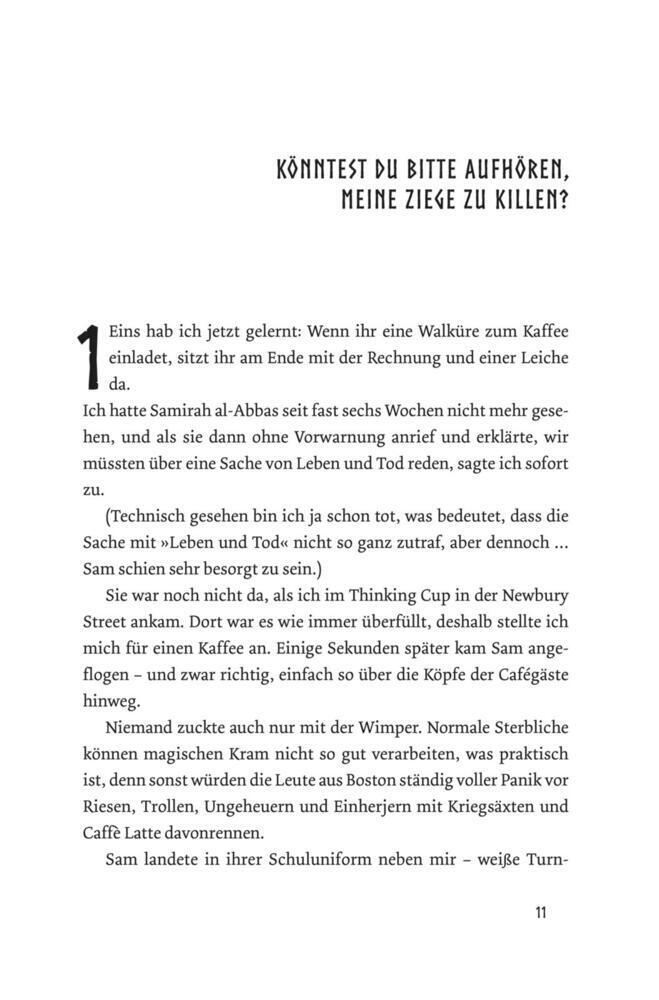 KÖNNTEST DU BITTE AUFHÖREN, MEINE ZIEGE ZU KILLEN?

1

Eins hab ich jetzt gelernt: Wenn ihr eine Walküre zum Kaffee einladet, sitzt ihr am Ende mit der Rechnung und einer Leiche da.

Ich hatte Samirah al-Abbas seit fast sechs Wochen nicht mehr gesehen, und als sie dann ohne Vorwarnung anrief und erklärte, wir müssten über eine Sache von Leben und Tod reden, sagte ich sofort zu.

(Technisch gesehen bin ich ja schon tot, was bedeutet, dass die Sache mit »Leben und Tod« nicht so ganz zutraf, aber dennoch ... Sam schien sehr besorgt zu sein.)

Sie war noch nicht da, als ich im Thinking Cup in der Newbury Street ankam. Dort war es wie immer überfüllt, deshalb stellte ich mich für einen Kaffee an. Einige Sekunden später kam Sam angeflogen – und zwar richtig, einfach so über die Köpfe der Cafégäste hinweg.

Niemand zuckte auch nur mit der Wimper. Normale Sterbliche können magischen Kram nicht so gut verarbeiten, was praktisch ist, denn sonst würden die Leute aus Boston ständig voller Panik vor Riesen, Trollen, Ungeheuern und Einherjern mit Kriegsäxten und Caffè Latte davonrennen.

Sam landete in ihrer Schuluniform neben mir – weiße Turn-

11